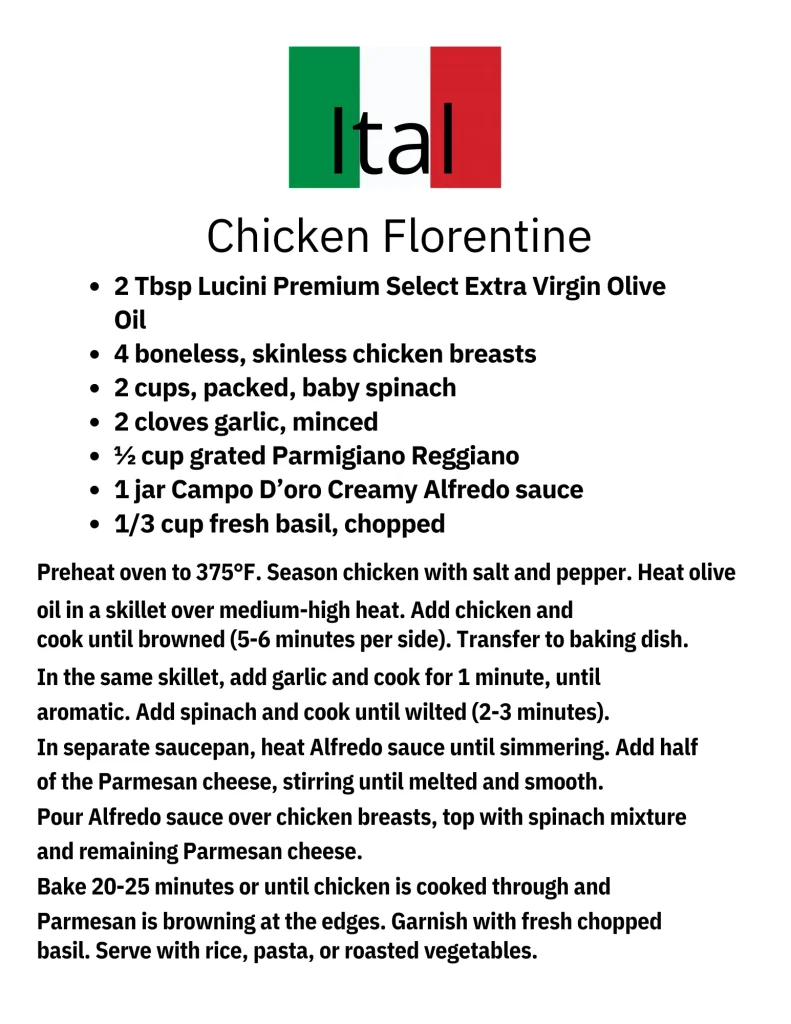 Ital

Chicken Florentine

- 2 Tbsp Lucini Premium Select Extra Virgin Olive Oil
- 4 boneless, skinless chicken breasts
- 2 cups, packed, baby spinach
- 2 cloves garlic, minced
- ½ cup grated Parmigiano Reggiano
- 1 jar Campo D'oro Creamy Alfredo sauce
- 1/3 cup fresh basil, chopped

Preheat oven to 375°F. Season chicken with salt and pepper. Heat olive oil in a skillet over medium-high heat. Add chicken and cook until browned (5-6 minutes per side). Transfer to baking dish.
In the same skillet, add garlic and cook for 1 minute, until aromatic. Add spinach and cook until wilted (2-3 minutes).
In separate saucepan, heat Alfredo sauce until simmering. Add half of the Parmesan cheese, stirring until melted and smooth.
Pour Alfredo sauce over chicken breasts, top with spinach mixture and remaining Parmesan cheese.
Bake 20-25 minutes or until chicken is cooked through and Parmesan is browning at the edges. Garnish with fresh chopped basil. Serve with rice, pasta, or roasted vegetables.